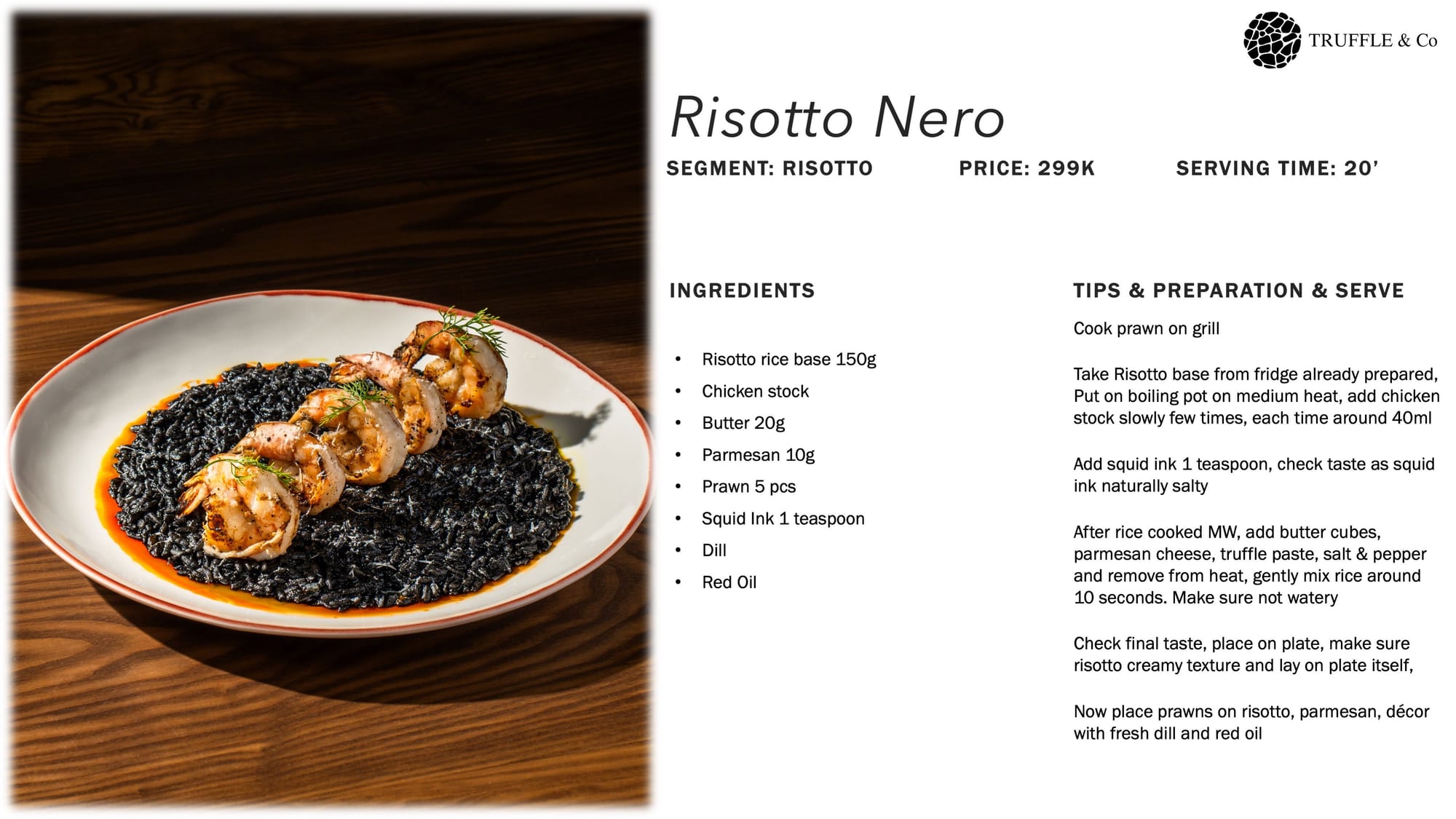 TRUFFLE & Co

Risotto Nero

SEGMENT: RISOTTO PRICE: 299K SERVING TIME: 20'

INGREDIENTS

• Risotto rice base 150g
• Chicken stock
• Butter 20g
• Parmesan 10g
• Prawn 5 pcs
• Squid Ink 1 teaspoon
• Dill
• Red Oil

TIPS & PREPARATION & SERVE

Cook prawn on grill

Take Risotto base from fridge already prepared, Put on boiling pot on medium heat, add chicken stock slowly few times, each time around 40ml

Add squid ink 1 teaspoon, check taste as squid ink naturally salty

After rice cooked MW, add butter cubes, parmesan cheese, truffle paste, salt & pepper and remove from heat, gently mix rice around 10 seconds. Make sure not watery

Check final taste, place on plate, make sure risotto creamy texture and lay on plate itself,

Now place prawns on risotto, parmesan, décor with fresh dill and red oil